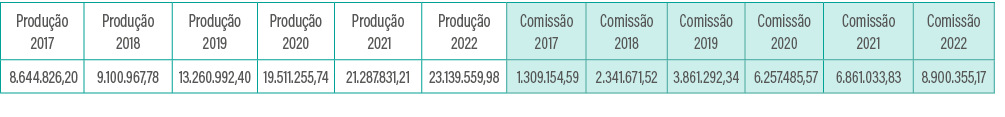 | Produção 2017 | Produção 2018 | Produção 2019 | Produção 2020 | Produção 2021 | Produção 2022 | Comissão 2017 | Comissão 2018 | Comissão 2019 | Comissão 2020 | Comissão 2021 | Comissão 2022 |
|---|---|---|---|---|---|---|---|---|---|---|---|
| 8.644.826,20 | 9.100.967,78 | 13.260.992,40 | 19.511.255,74 | 21.287.831,21 | 23.139.559,98 | 1.309.154,59 | 2.341.671,52 | 3.861.292,34 | 6.257.485,57 | 6.861.033,83 | 8.900.355,17 |